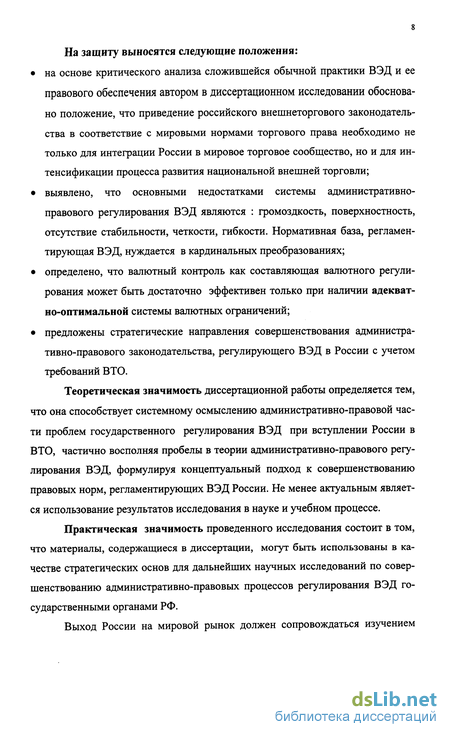 8

На защиту выносятся следующие положения:

• на основе критического анализа сложившейся обычной практики ВЭД и ее правового обеспечения автором в диссертационном исследовании обосновано положение, что приведение российского внешнеторгового законодательства в соответствие с мировыми нормами торгового права необходимо не только для интеграции России в мировое торговое сообщество, но и для интенсификации процесса развития национальной внешней торговли;

• выявлено, что основными недостатками системы административно-правового регулирования ВЭД являются : громоздкость, поверхностность, отсутствие стабильности, четкости, гибкости. Нормативная база, регламентирующая ВЭД, нуждается в кардинальных преобразованиях;

• определено, что валютный контроль как составляющая валютного регулирования может быть достаточно эффективен только при наличии адекватно-оптимальной системы валютных ограничений;

• предложены стратегические направления совершенствования административно-правового законодательства, регулирующего ВЭД в России с учетом требований ВТО.

Теоретическая значимость диссертационной работы определяется тем, что она способствует системному осмыслению административно-правовой части проблем государственного регулирования ВЭД при вступлении России в ВТО, частично восполняя пробелы в теории административно-правового регулирования ВЭД, формулируя концептуальный подход к совершенствованию правовых норм, регламентирующих ВЭД России. Не менее актуальным является использование результатов исследования в науке и учебном процессе.

Практическая значимость проведенного исследования состоит в том, что материалы, содержащиеся в диссертации, могут быть использованы в качестве стратегических основ для дальнейших научных исследований по совершенствованию административно-правовых процессов регулирования ВЭД государственными органами РФ.

Выход России на мировой рынок должен сопровождаться изучением

dsLib.net
библиотека диссертаций